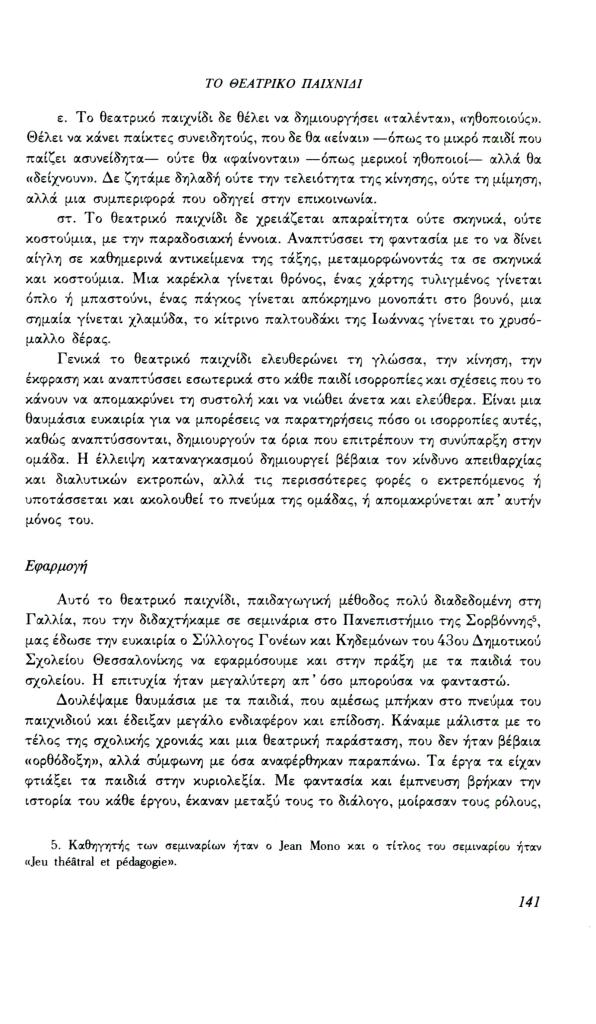 ΤΟ ΘΕΑΤΡΙΚΟ ΠΑΙΧΝΙΔΙ

ε. Το θεατρικό παιχνίδι δε θέλει να δημιουργήσει «ταλέντα», «ηθοποιούς». Θέλει να κάνει παίκτες συνειδητούς, που δε θα «είναι» —όπως το μικρό παιδί που παίζει ασυνείδητα— ούτε θα «φαίνονται» —όπως μερικοί ηθοποιοί— αλλά θα «δείχνουν». Δε ζητάμε δηλαδή ούτε την τελειότητα της κίνησης, ούτε τη μίμηση, αλλά μια συμπεριφορά που οδηγεί στην επικοινωνία.

στ. Το θεατρικό παιχνίδι δε χρειάζεται απαραίτητα ούτε σκηνικά, ούτε κοστούμια, με την παραδοσιακή έννοια. Αναπτύσσει τη φαντασία με το να δίνει αίγλη σε καθημερινά αντικείμενα της τάξης, μεταμορφώνοντάς τα σε σκηνικά και κοστούμια. Μια καρέκλα γίνεται θρόνος, ένας χάρτης τυλιγμένος γίνεται όπλο ή μπαστούνι, ένας πάγκος γίνεται απόκρημνο μονοπάτι στο βουνό, μια σημαία γίνεται χλαμύδα, το κίτρινο παλτουδάκι της Ιωάννας γίνεται το χρυσόμαλλο δέρας.

Γενικά το θεατρικό παιχνίδι ελευθερώνει τη γλώσσα, την κίνηση, την έκφραση και αναπτύσσει εσωτερικά στο κάθε παιδί ισορροπίες και σχέσεις που το κάνουν να απομακρύνει τη συστολή και να νιώθει άνετα και ελεύθερα. Είναι μια θαυμάσια ευκαιρία για να μπορέσεις να παρατηρήσεις πόσο οι ισορροπίες αυτές, καθώς αναπτύσσονται, δημιουργούν τα όρια που επιτρέπουν τη συνύπαρξη στην ομάδα. Η έλλειψη καταναγκασμού δημιουργεί βέβαια τον κίνδυνο απειθαρχίας και διαλυτικών εκτροπών, αλλά τις περισσότερες φορές ο εκτρεπόμενος ή υποτάσσεται και ακολουθεί το πνεύμα της ομάδας, ή απομακρύνεται απ' αυτήν μόνος του.

Εφαρμογή

Αυτό το θεατρικό παιχνίδι, παιδαγωγική μέθοδος πολύ διαδεδομένη στη Γαλλία, που την διδαχτήκαμε σε σεμινάρια στο Πανεπιστήμιο της Σορβόννης$^5$, μας έδωσε την ευκαιρία ο Σύλλογος Γονέων και Κηδεμόνων του 43ου Δημοτικού Σχολείου Θεσσαλονίκης να εφαρμόσουμε και στην πράξη με τα παιδιά του σχολείου. Η επιτυχία ήταν μεγαλύτερη απ' όσο μπορούσα να φανταστώ.

Δουλέψαμε θαυμάσια με τα παιδιά, που αμέσως μπήκαν στο πνεύμα του παιχνιδιού και έδειξαν μεγάλο ενδιαφέρον και επίδοση. Κάναμε μάλιστα με το τέλος της σχολικής χρονιάς και μια θεατρική παράσταση, που δεν ήταν βέβαια «ορθόδοξη», αλλά σύμφωνη με όσα αναφέρθηκαν παραπάνω. Τα έργα τα είχαν φτιάξει τα παιδιά στην κυριολεξία. Με φαντασία και έμπνευση βρήκαν την ιστορία του κάθε έργου, έκαναν μεταξύ τους το διάλογο, μοίρασαν τους ρόλους,

5. Καθηγητής των σεμιναρίων ήταν ο Jean Mono και ο τίτλος του σεμιναρίου ήταν «Jeu théâtral et pédagogie».

141